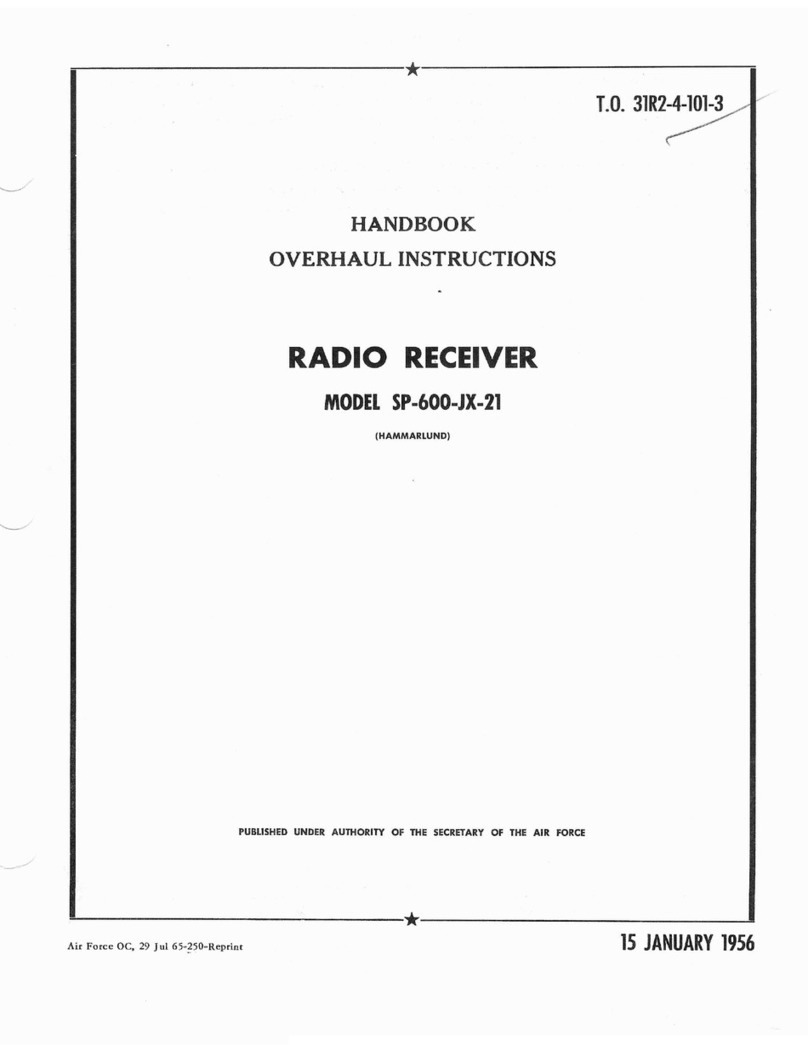 T.O. 31R2-4-101-3

HANDBOOK
OVERHAUL INSTRUCTIONS

RADIO RECEIVER
MODEL SP-600-JX-21
(HAMMARLUND)

PUBLISHED UNDER AUTHORITY OF THE SECRETARY OF THE AIR FORCE

Air Force OC, 29 Jul 65-250-Reprint

15 JANUARY 1956